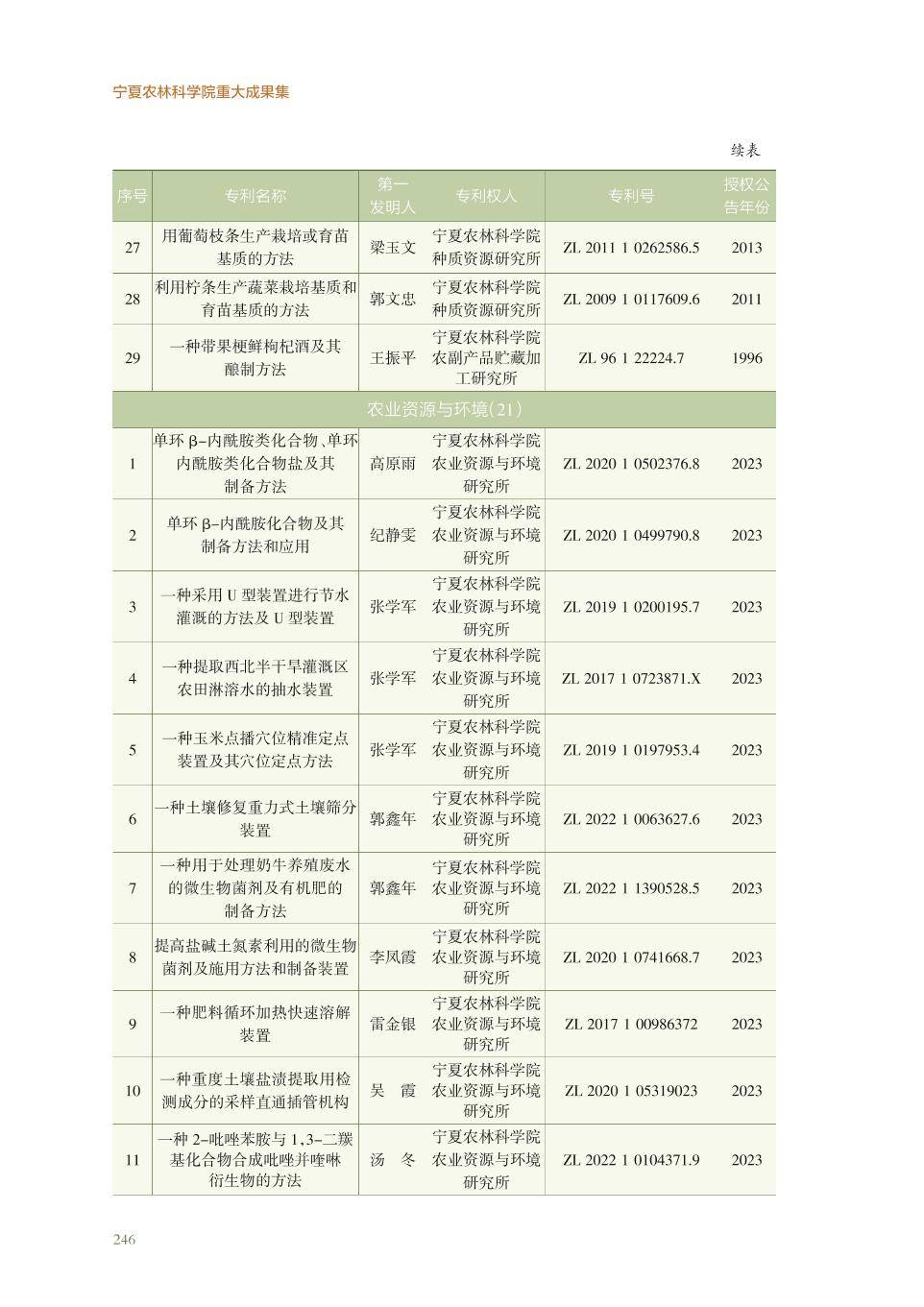 宁夏农林科学院重大成果集

续表

| 序号 | 专利名称 | 第一发明人 | 专利权人 | 专利号 | 授权公告年份 |
|---|---|---|---|---|---|
| 27 | 用葡萄枝条生产栽培或育苗基质的方法 | 梁玉文 | 宁夏农林科学院种质资源研究所 | ZL 2011 1 0262586.5 | 2013 |
| 28 | 利用柠条生产蔬菜栽培基质和育苗基质的方法 | 郭文忠 | 宁夏农林科学院种质资源研究所 | ZL 2009 1 0117609.6 | 2011 |
| 29 | 一种带果梗鲜枸杞酒及其酿制方法 | 王振平 | 宁夏农林科学院农副产品贮藏加工研究所 | ZL 96 1 22224.7 | 1996 |
| 农业资源与环境(21) | | | | | |
| 1 | 单环 β-内酰胺类化合物、单环内酰胺类化合物盐及其制备方法 | 高原雨 | 宁夏农林科学院农业资源与环境研究所 | ZL 2020 1 0502376.8 | 2023 |
| 2 | 单环 β-内酰胺化合物及其制备方法和应用 | 纪静雯 | 宁夏农林科学院农业资源与环境研究所 | ZL 2020 1 0499790.8 | 2023 |
| 3 | 一种采用 U 型装置进行节水灌溉的方法及 U 型装置 | 张学军 | 宁夏农林科学院农业资源与环境研究所 | ZL 2019 1 0200195.7 | 2023 |
| 4 | 一种提取西北半干旱灌溉区农田淋溶水的抽水装置 | 张学军 | 宁夏农林科学院农业资源与环境研究所 | ZL 2017 1 0723871.X | 2023 |
| 5 | 一种玉米点播穴位精准定点装置及其穴位定点方法 | 张学军 | 宁夏农林科学院农业资源与环境研究所 | ZL 2019 1 0197953.4 | 2023 |
| 6 | 一种土壤修复重力式土壤筛分装置 | 郭鑫年 | 宁夏农林科学院农业资源与环境研究所 | ZL 2022 1 0063627.6 | 2023 |
| 7 | 一种用于处理奶牛养殖废水的微生物菌剂及有机肥的制备方法 | 郭鑫年 | 宁夏农林科学院农业资源与环境研究所 | ZL 2022 1 1390528.5 | 2023 |
| 8 | 提高盐碱土氮素利用的微生物菌剂及施用方法和制备装置 | 李凤霞 | 宁夏农林科学院农业资源与环境研究所 | ZL 2020 1 0741668.7 | 2023 |
| 9 | 一种肥料循环加热快速溶解装置 | 雷金银 | 宁夏农林科学院农业资源与环境研究所 | ZL 2017 1 00986372 | 2023 |
| 10 | 一种重度土壤盐渍提取用检测成分的采样直通插管机构 | 吴　霞 | 宁夏农林科学院农业资源与环境研究所 | ZL 2020 1 05319023 | 2023 |
| 11 | 一种 2-吡唑苯胺与 1,3-二羰基化合物合成吡唑并喹啉衍生物的方法 | 汤　冬 | 宁夏农林科学院农业资源与环境研究所 | ZL 2022 1 0104371.9 | 2023 |

246